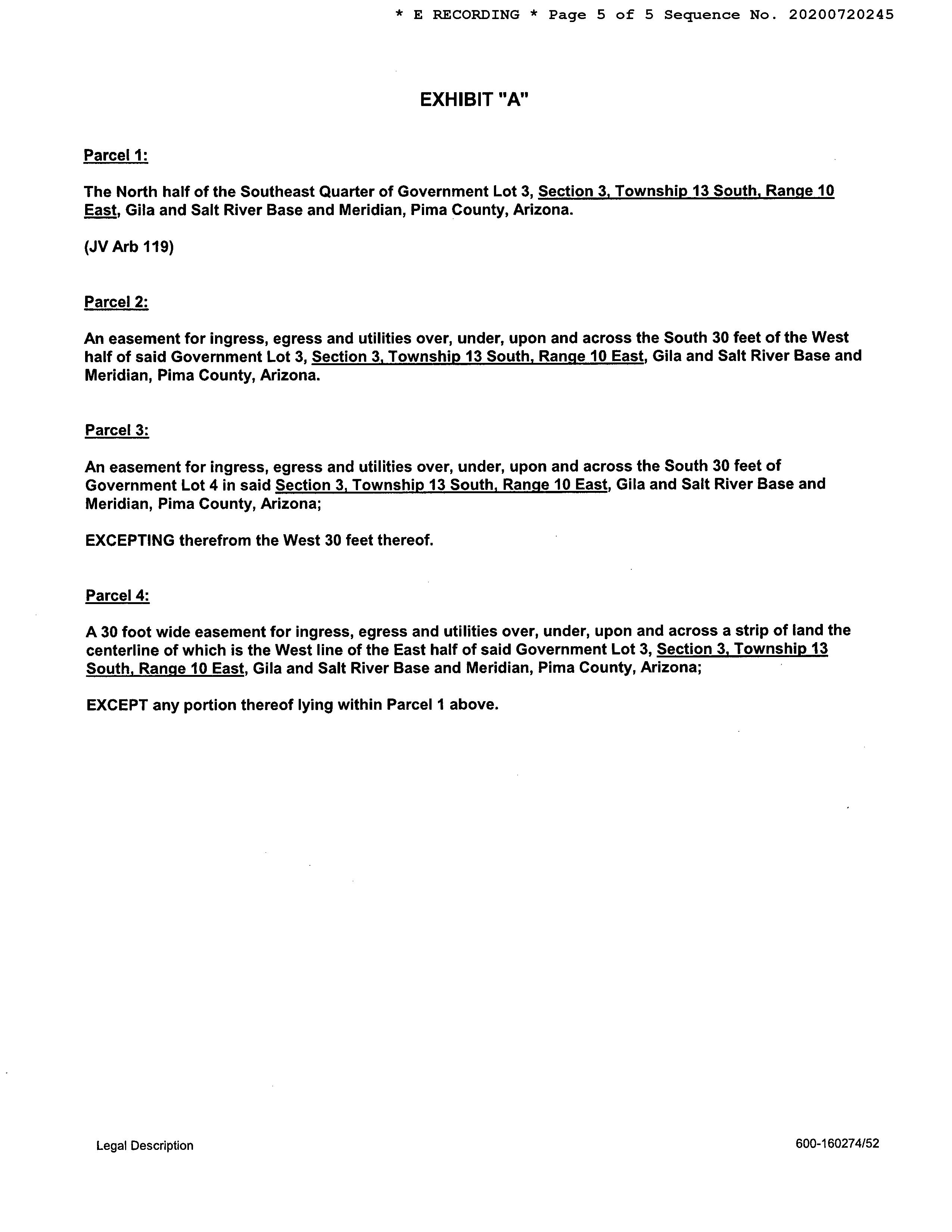 * E RECORDING * Page 5 of 5 Sequence No. 20200720245

EXHIBIT "A"

Parcel 1:

The North half of the Southeast Quarter of Government Lot 3, Section 3, Township 13 South, Range 10 East, Gila and Salt River Base and Meridian, Pima County, Arizona.

(JV Arb 119)

Parcel 2:

An easement for ingress, egress and utilities over, under, upon and across the South 30 feet of the West half of said Government Lot 3, Section 3, Township 13 South, Range 10 East, Gila and Salt River Base and Meridian, Pima County, Arizona.

Parcel 3:

An easement for ingress, egress and utilities over, under, upon and across the South 30 feet of Government Lot 4 in said Section 3, Township 13 South, Range 10 East, Gila and Salt River Base and Meridian, Pima County, Arizona;

EXCEPTING therefrom the West 30 feet thereof.

Parcel 4:

A 30 foot wide easement for ingress, egress and utilities over, under, upon and across a strip of land the centerline of which is the West line of the East half of said Government Lot 3, Section 3, Township 13 South, Range 10 East, Gila and Salt River Base and Meridian, Pima County, Arizona;

EXCEPT any portion thereof lying within Parcel 1 above.

Legal Description

600-160274/52